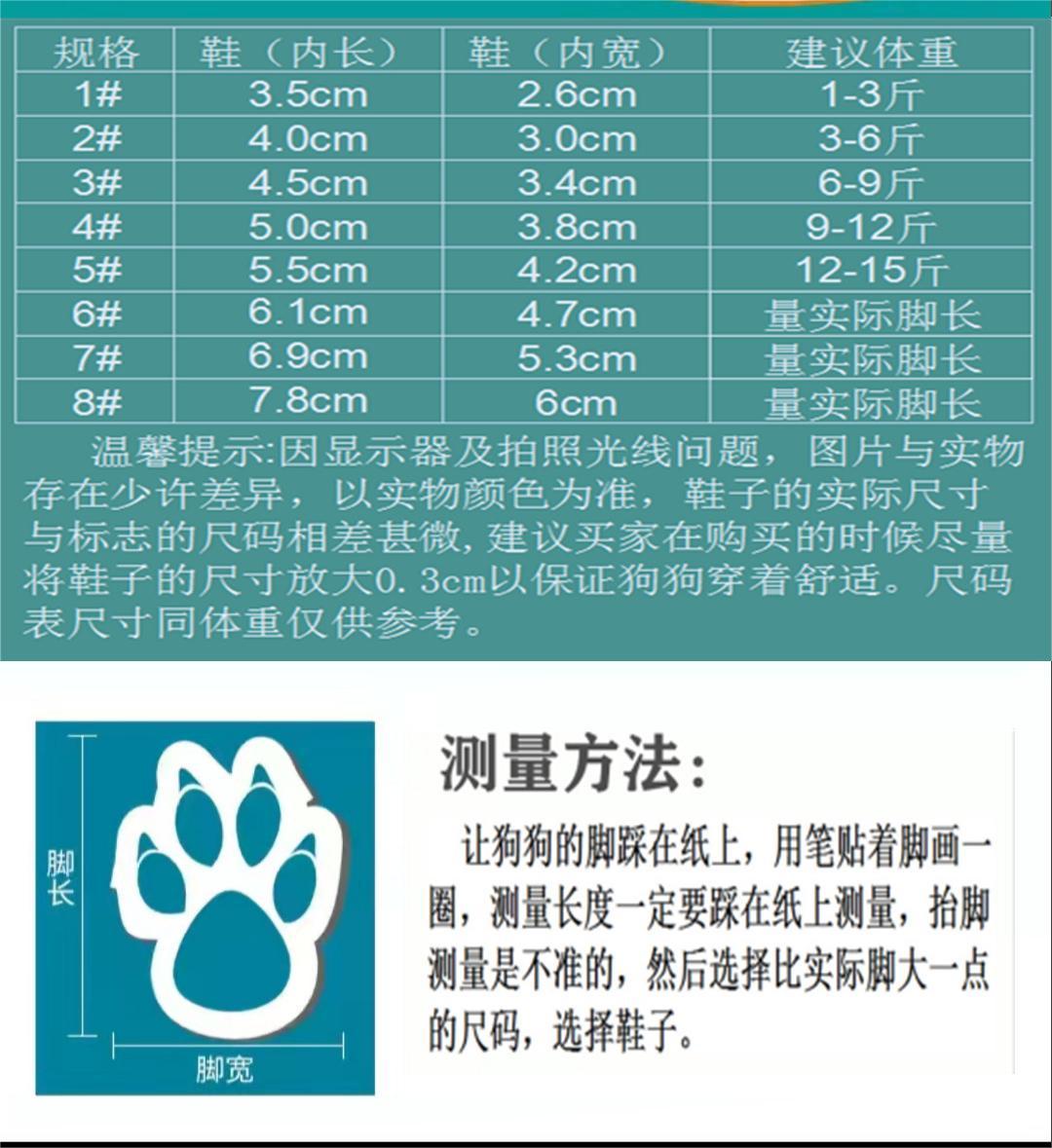 | 规格 | 鞋（内长） | 鞋（内宽） | 建议体重 |
|---|---|---|---|
| 1# | 3.5cm | 2.6cm | 1-3斤 |
| 2# | 4.0cm | 3.0cm | 3-6斤 |
| 3# | 4.5cm | 3.4cm | 6-9斤 |
| 4# | 5.0cm | 3.8cm | 9-12斤 |
| 5# | 5.5cm | 4.2cm | 12-15斤 |
| 6# | 6.1cm | 4.7cm | 量实际脚长 |
| 7# | 6.9cm | 5.3cm | 量实际脚长 |
| 8# | 7.8cm | 6cm | 量实际脚长 |

温馨提示:因显示器及拍照光线问题，图片与实物存在少许差异，以实物颜色为准，鞋子的实际尺寸与标志的尺码相差甚微,建议买家在购买的时候尽量将鞋子的尺寸放大0.3cm以保证狗狗穿着舒适。尺码表尺寸同体重仅供参考。

脚长

脚宽

测量方法:

让狗狗的脚踩在纸上，用笔贴着脚画一圈，测量长度一定要踩在纸上测量，抬脚测量是不准的，然后选择比实际脚大一点的尺码，选择鞋子。